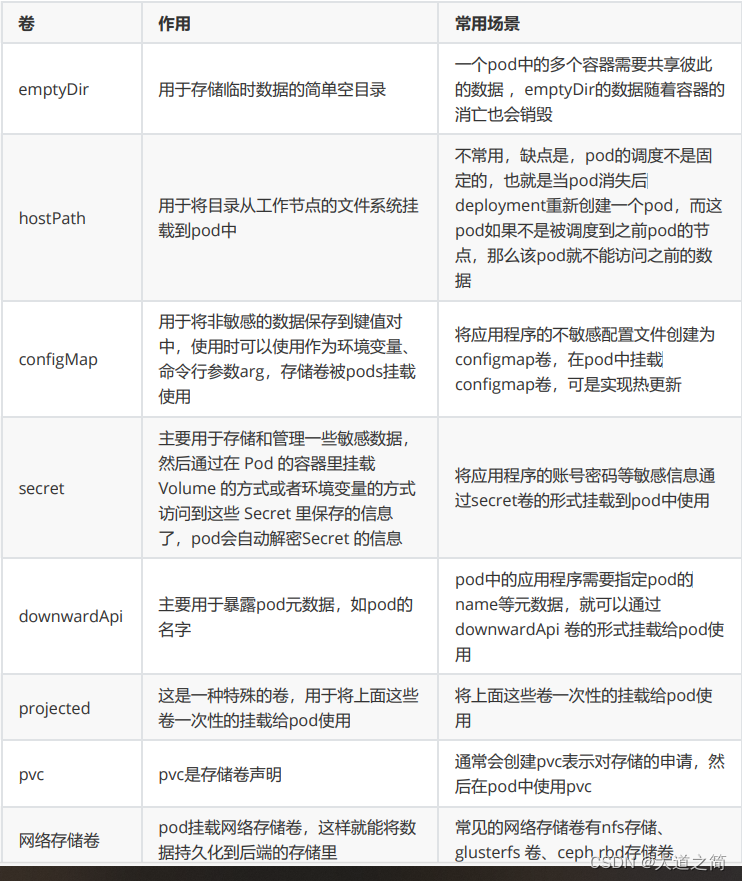 | 卷 | 作用 | 常用场景 |
|---|---|---|
| emptyDir | 用于存储临时数据的简单空目录 | 一个pod中的多个容器需要共享彼此的数据，emptyDir的数据随着容器的消亡也会销毁 |
| hostPath | 用于将目录从工作节点的文件系统挂载到pod中 | 不常用，缺点是，pod的调度不是固定的，也就是当pod消失后deployment重新创建一个pod，而这pod如果不是被调度到之前pod的节点，那么该pod就不能访问之前的数据 |
| configMap | 用于将非敏感的数据保存到键值对中，使用时可以使用作为环境变量、命令行参数arg，存储卷被pods挂载使用 | 将应用程序的不敏感配置文件创建为configmap卷，在pod中挂载configmap卷，可是实现热更新 |
| secret | 主要用于存储和管理一些敏感数据，然后通过在 Pod 的容器里挂载 Volume 的方式或者环境变量的方式访问到这些 Secret 里保存的信息了，pod会自动解密Secret 的信息 | 将应用程序的账号密码等敏感信息通过secret卷的形式挂载到pod中使用 |
| downwardApi | 主要用于暴露pod元数据，如pod的名字 | pod中的应用程序需要指定pod的name等元数据，就可以通过downwardApi 卷的形式挂载给pod使用 |
| projected | 这是一种特殊的卷，用于将上面这些卷一次性的挂载给pod使用 | 将上面这些卷一次性的挂载给pod使用 |
| pvc | pvc是存储卷声明 | 通常会创建pvc表示对存储的申请，然后在pod中使用pvc |
| 网络存储卷 | pod挂载网络存储卷，这样就能将数据持久化到后端的存储里 | 常见的网络存储卷有nfs存储、glusterfs 卷、ceph rbd存储卷 |

CSDN @大道之简